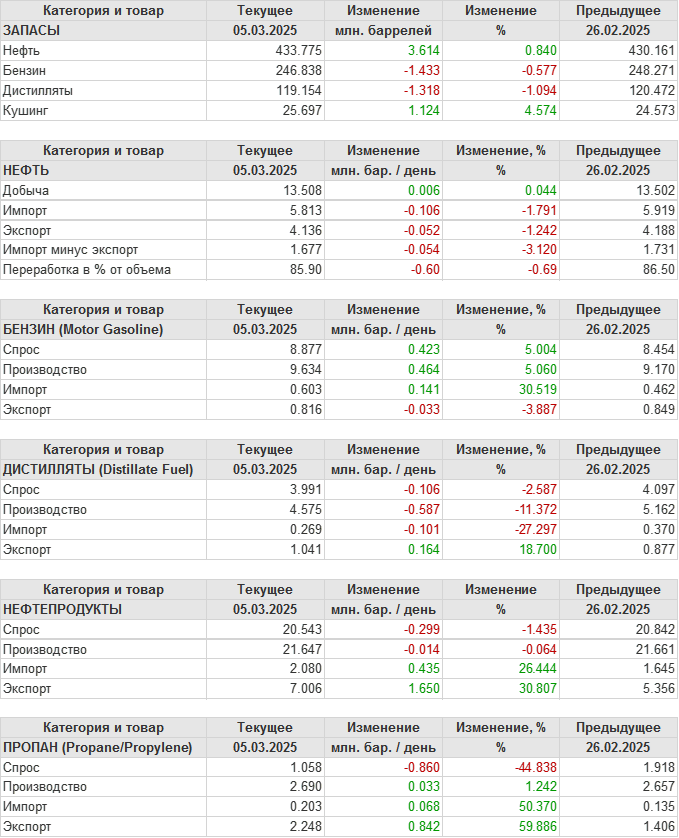 | Категория и товар | Текущее | Изменение | Изменение | Предыдущее |
|---|---|---|---|---|
| ЗАПАСЫ | 05.03.2025 | млн. баррелей | % | 26.02.2025 |
| Нефть | 433.775 | 3.614 | 0.840 | 430.161 |
| Бензин | 246.838 | -1.433 | -0.577 | 248.271 |
| Дистилляты | 119.154 | -1.318 | -1.094 | 120.472 |
| Кушинг | 25.697 | 1.124 | 4.574 | 24.573 |

| Категория и товар | Текущее | Изменение | Изменение, % | Предыдущее |
|---|---|---|---|---|
| НЕФТЬ | 05.03.2025 | млн. бар. / день | % | 26.02.2025 |
| Добыча | 13.508 | 0.006 | 0.044 | 13.502 |
| Импорт | 5.813 | -0.106 | -1.791 | 5.919 |
| Экспорт | 4.136 | -0.052 | -1.242 | 4.188 |
| Импорт минус экспорт | 1.677 | -0.054 | -3.120 | 1.731 |
| Переработка в % от объема | 85.90 | -0.60 | -0.69 | 86.50 |

| Категория и товар | Текущее | Изменение | Изменение, % | Предыдущее |
|---|---|---|---|---|
| БЕНЗИН (Motor Gasoline) | 05.03.2025 | млн. бар. / день | % | 26.02.2025 |
| Спрос | 8.877 | 0.423 | 5.004 | 8.454 |
| Производство | 9.634 | 0.464 | 5.060 | 9.170 |
| Импорт | 0.603 | 0.141 | 30.519 | 0.462 |
| Экспорт | 0.816 | -0.033 | -3.887 | 0.849 |

| Категория и товар | Текущее | Изменение | Изменение, % | Предыдущее |
|---|---|---|---|---|
| ДИСТИЛЛЯТЫ (Distillate Fuel) | 05.03.2025 | млн. бар. / день | % | 26.02.2025 |
| Спрос | 3.991 | -0.106 | -2.587 | 4.097 |
| Производство | 4.575 | -0.587 | -11.372 | 5.162 |
| Импорт | 0.269 | -0.101 | -27.297 | 0.370 |
| Экспорт | 1.041 | 0.164 | 18.700 | 0.877 |

| Категория и товар | Текущее | Изменение | Изменение | Предыдущее |
|---|---|---|---|---|
| НЕФТЕПРОДУКТЫ | 05.03.2025 | млн. бар. / день | % | 26.02.2025 |
| Спрос | 20.543 | -0.299 | -1.435 | 20.842 |
| Производство | 21.647 | -0.014 | -0.064 | 21.661 |
| Импорт | 2.080 | 0.435 | 26.444 | 1.645 |
| Экспорт | 7.006 | 1.650 | 30.807 | 5.356 |

| Категория и товар | Текущее | Изменение | Изменение, % | Предыдущее |
|---|---|---|---|---|
| ПРОПАН (Propane/Propylene) | 05.03.2025 | млн. бар. / день | % | 26.02.2025 |
| Спрос | 1.058 | -0.860 | -44.838 | 1.918 |
| Производство | 2.690 | 0.033 | 1.242 | 2.657 |
| Импорт | 0.203 | 0.068 | 50.370 | 0.135 |
| Экспорт | 2.248 | 0.842 | 59.886 | 1.406 |